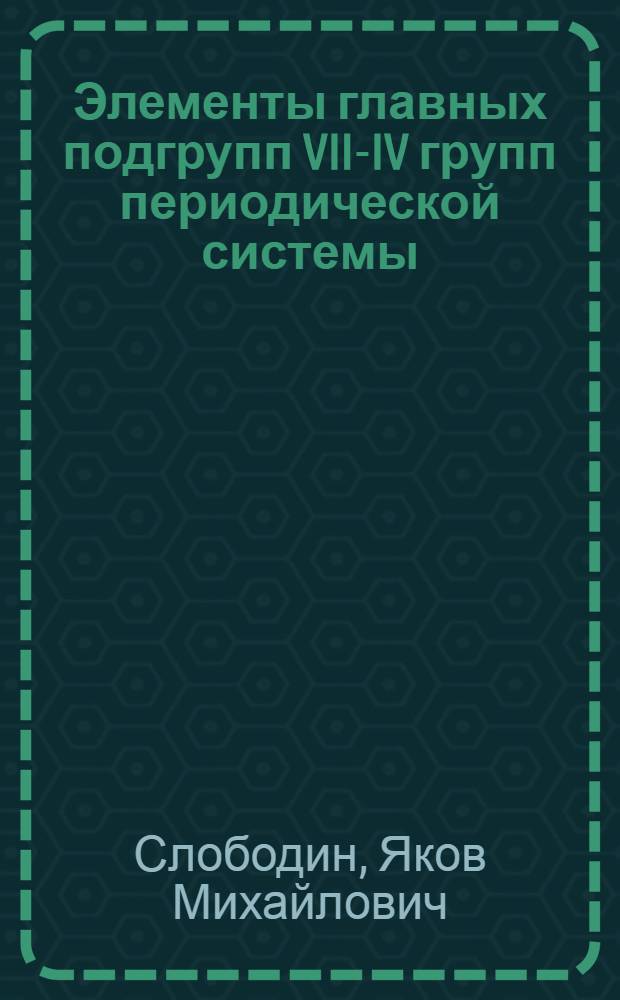 Элементы главных подгрупп VII-IV групп периодической системы

Слободин, Яков Михайлович